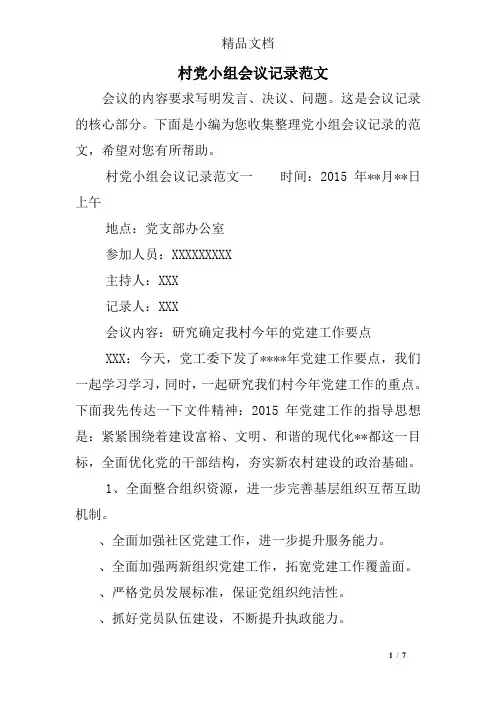 精品文档

村党小组会议记录范文

会议的内容要求写明发言、决议、问题。这是会议记录的核心部分。下面是小编为您收集整理党小组会议记录的范文，希望对您有所帮助。

村党小组会议记录范文一　　时间：2015 年**月**日上午

地点：党支部办公室

参加人员：XXXXXXXXX

主持人：XXX

记录人：XXX

会议内容：研究确定我村今年的党建工作要点

XXX：今天，党工委下发了****年党建工作要点，我们一起学习学习，同时，一起研究我们村今年党建工作的重点。下面我先传达一下文件精神：2015 年党建工作的指导思想是：紧紧围绕着建设富裕、文明、和谐的现代化**都这一目标，全面优化党的干部结构，夯实新农村建设的政治基础。

1、全面整合组织资源，进一步完善基层组织互帮互助机制。

、全面加强社区党建工作，进一步提升服务能力。

、全面加强两新组织党建工作，拓宽党建工作覆盖面。

、严格党员发展标准，保证党组织纯洁性。

、抓好党员队伍建设，不断提升执政能力。

1 / 7